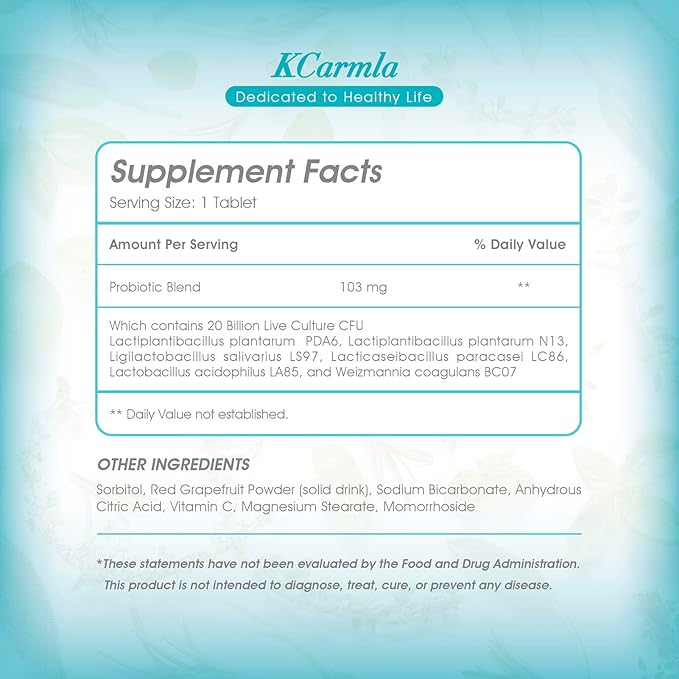 KCarmla
Dedicated to Healthy Life

Supplement Facts
Serving Size: 1 Tablet

| Amount Per Serving | | % Daily Value |
|---|---|---|
| Probiotic Blend | 103 mg | ** |

Which contains 20 Billion Live Culture CFU
Lactiplantibacillus plantarum PDA6, Lactiplantibacillus plantarum N13, Ligilactobacillus salivarius LS97, Lacticaseibacillus paracasei LC86, Lactobacillus acidophilus LA85, and Weizmannia coagulans BC07

** Daily Value not established.

OTHER INGREDIENTS
Sorbitol, Red Grapefruit Powder (solid drink), Sodium Bicarbonate, Anhydrous Citric Acid, Vitamin C, Magnesium Stearate, Momorrhoside

*These statements have not been evaluated by the Food and Drug Administration. This product is not intended to diagnose, treat, cure, or prevent any disease.